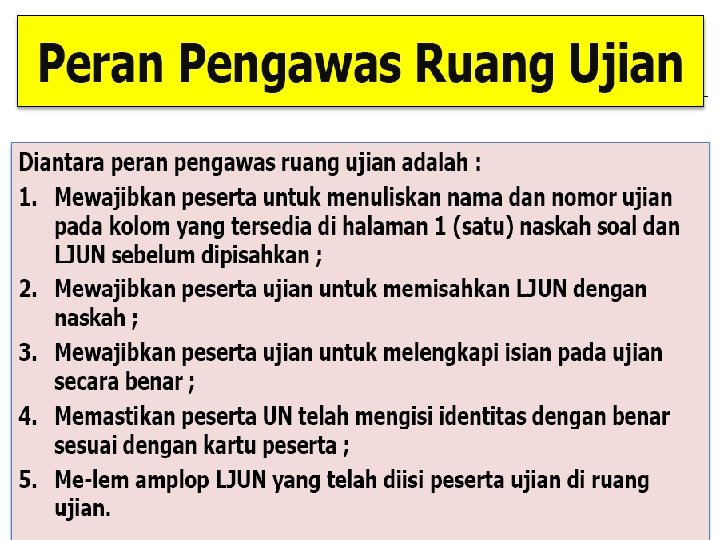 Peran Pengawas Ruang Ujian

Diantara peran pengawas ruang ujian adalah :

1. Mewajibkan peserta untuk menuliskan nama dan nomor ujian pada kolom yang tersedia di halaman 1 (satu) naskah soal dan LJUN sebelum dipisahkan ;
2. Mewajibkan peserta ujian untuk memisahkan LJUN dengan naskah ;
3. Mewajibkan peserta ujian untuk melengkapi isian pada ujian secara benar ;
4. Memastikan peserta UN telah mengisi identitas dengan benar sesuai dengan kartu peserta ;
5. Me-lem amplop LJUN yang telah diisi peserta ujian di ruang ujian.